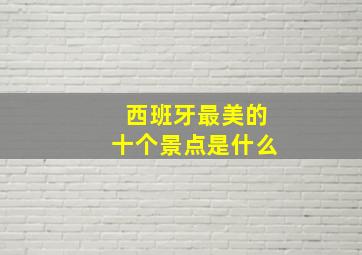 西班牙最美的
十个景点是什么